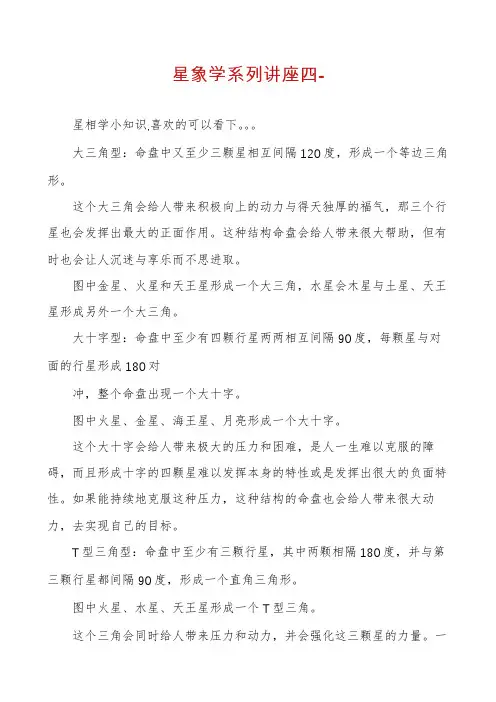 星象学系列讲座四-

星相学小知识,喜欢的可以看下。。。

大三角型：命盘中又至少三颗星相互间隔120度，形成一个等边三角形。

这个大三角会给人带来积极向上的动力与得天独厚的福气，那三个行星也会发挥出最大的正面作用。这种结构命盘会给人带来很大帮助，但有时也会让人沉迷与享乐而不思进取。

图中金星、火星和天王星形成一个大三角，水星会木星与土星、天王星形成另外一个大三角。

大十字型：命盘中至少有四颗行星两两相互间隔90度，每颗星与对面的行星形成180对

冲，整个命盘出现一个大十字。

图中火星、金星、海王星、月亮形成一个大十字。

这个大十字会给人带来极大的压力和困难，是人一生难以克服的障碍，而且形成十字的四颗星难以发挥本身的特性或是发挥出很大的负面特性。如果能持续地克服这种压力，这种结构的命盘也会给人带来很大动力，去实现自己的目标。

T型三角型：命盘中至少有三颗行星，其中两颗相隔180度，并与第三颗行星都间隔90度，形成一个直角三角形。

图中火星、水星、天王星形成一个T型三角。

这个三角会同时给人带来压力和动力，并会强化这三颗星的力量。一